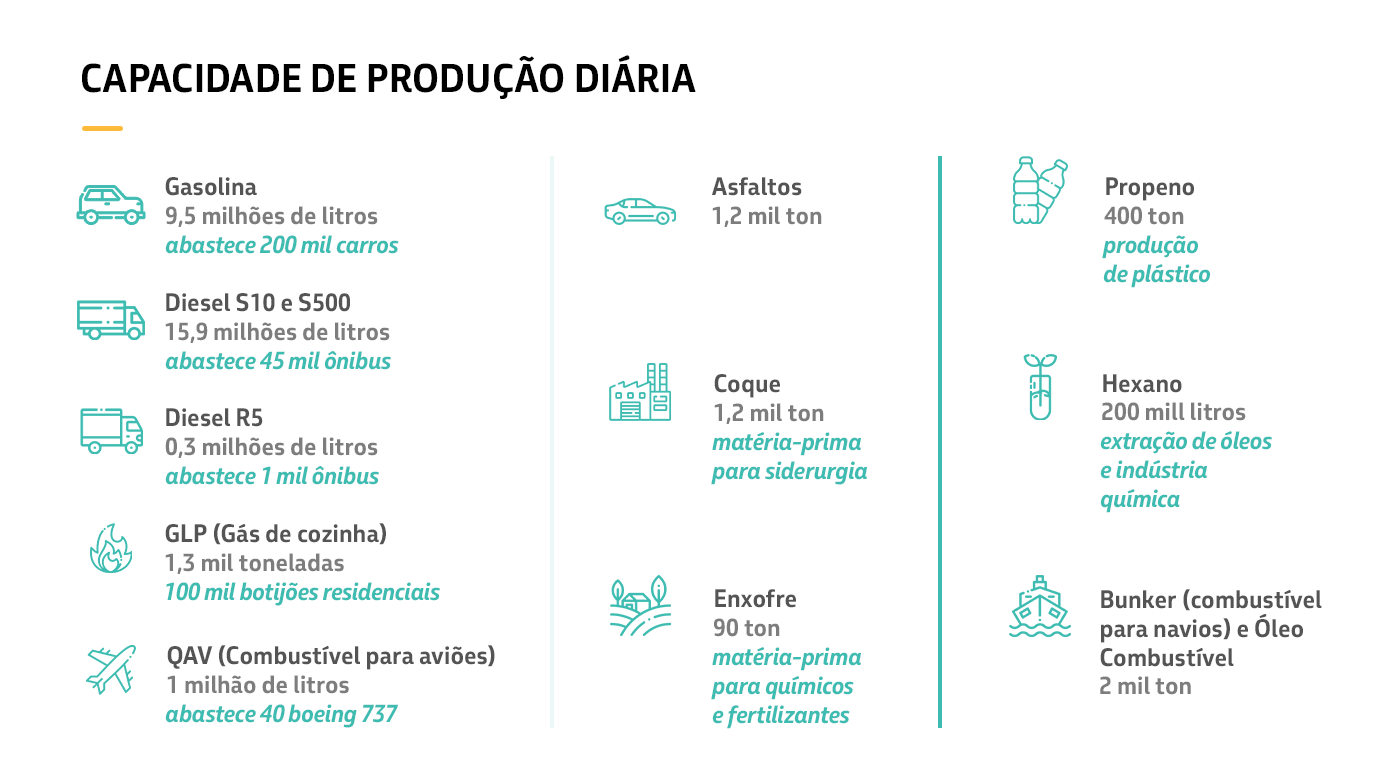 CAPACIDADE DE PRODUÇÃO DIÁRIA

Gasolina
9,5 milhões de litros
abastece 200 mil carros

Diesel S10 e S500
15,9 milhões de litros
abastece 45 mil ônibus

Diesel R5
0,3 milhões de litros
abastece 1 mil ônibus

GLP (Gás de cozinha)
1,3 mil toneladas
100 mil botijões residenciais

QAV (Combustível para aviões)
1 milhão de litros
abastece 40 boeing 737

Asfaltos
1,2 mil ton

Coque
1,2 mil ton
matéria-prima para siderurgia

Enxofre
90 ton
matéria-prima para químicos e fertilizantes

Propeno
400 ton
produção de plástico

Hexano
200 mill litros
extração de óleos e indústria química

Bunker (combustível para navios) e Óleo Combustível
2 mil ton